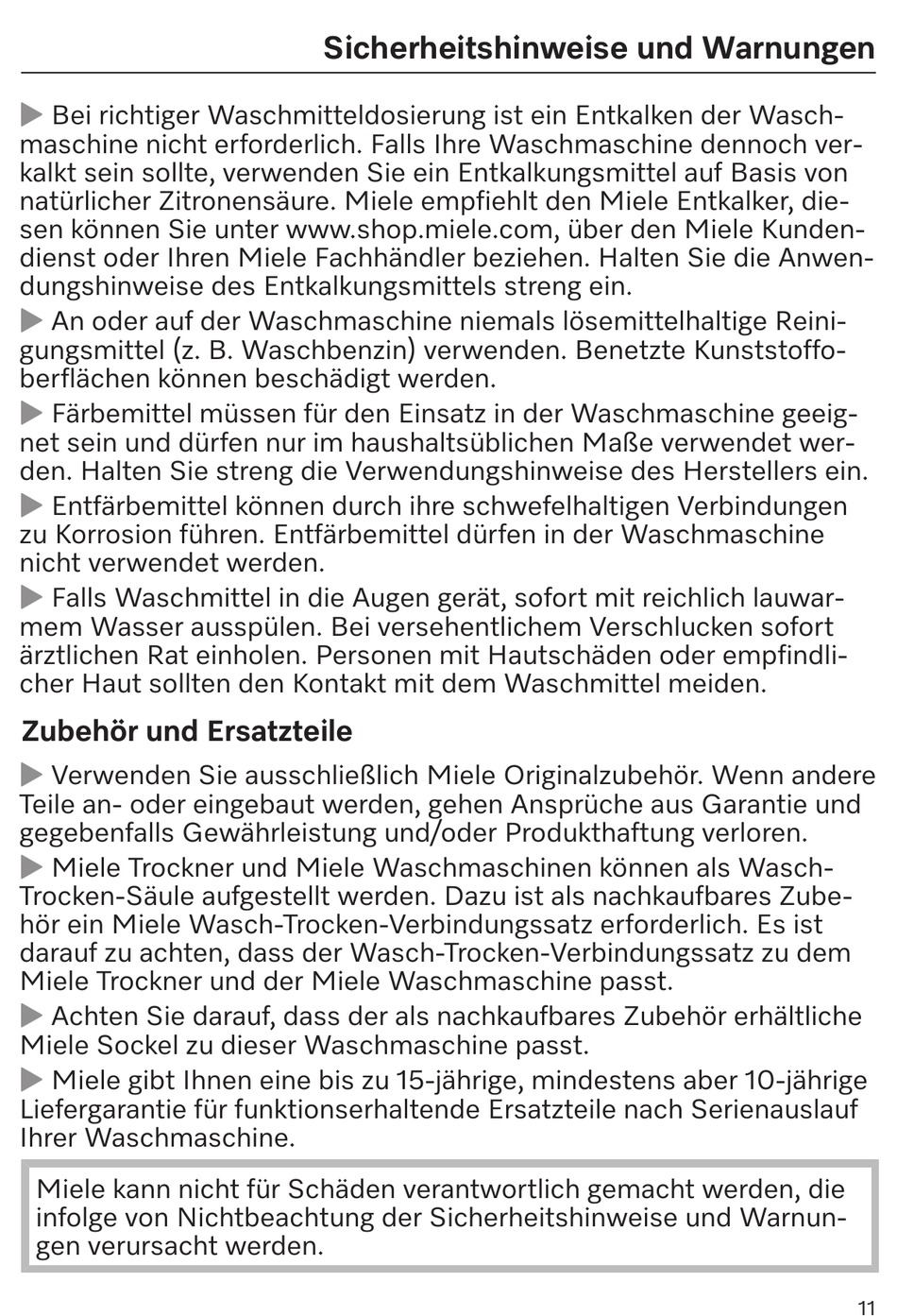 Sicherheitshinweise und Warnungen

▶ Bei richtiger Waschmitteldosierung ist ein Entkalken der Waschmaschine nicht erforderlich. Falls Ihre Waschmaschine dennoch verkalkt sein sollte, verwenden Sie ein Entkalkungsmittel auf Basis von natürlicher Zitronensäure. Miele empfiehlt den Miele Entkalker, diesen können Sie unter www.shop.miele.com, über den Miele Kundendienst oder Ihren Miele Fachhändler beziehen. Halten Sie die Anwendungshinweise des Entkalkungsmittels streng ein.

▶ An oder auf der Waschmaschine niemals lösemittelhaltige Reinigungsmittel (z. B. Waschbenzin) verwenden. Benetzte Kunststoffoberflächen können beschädigt werden.

▶ Färbemittel müssen für den Einsatz in der Waschmaschine geeignet sein und dürfen nur im haushaltsüblichen Maße verwendet werden. Halten Sie streng die Verwendungshinweise des Herstellers ein.

▶ Entfärbemittel können durch ihre schwefelhaltigen Verbindungen zu Korrosion führen. Entfärbemittel dürfen in der Waschmaschine nicht verwendet werden.

▶ Falls Waschmittel in die Augen gerät, sofort mit reichlich lauwarmem Wasser ausspülen. Bei versehentlichem Verschlucken sofort ärztlichen Rat einholen. Personen mit Hautschäden oder empfindlicher Haut sollten den Kontakt mit dem Waschmittel meiden.

Zubehör und Ersatzteile

▶ Verwenden Sie ausschließlich Miele Originalzubehör. Wenn andere Teile an- oder eingebaut werden, gehen Ansprüche aus Garantie und gegebenfalls Gewährleistung und/oder Produkthaftung verloren.

▶ Miele Trockner und Miele Waschmaschinen können als Wasch-Trocken-Säule aufgestellt werden. Dazu ist als nachkaufbares Zubehör ein Miele Wasch-Trocken-Verbindungssatz erforderlich. Es ist darauf zu achten, dass der Wasch-Trocken-Verbindungssatz zu dem Miele Trockner und der Miele Waschmaschine passt.

▶ Achten Sie darauf, dass der als nachkaufbares Zubehör erhältliche Miele Sockel zu dieser Waschmaschine passt.

▶ Miele gibt Ihnen eine bis zu 15-jährige, mindestens aber 10-jährige Liefergarantie für funktionserhaltende Ersatzteile nach Serienauslauf Ihrer Waschmaschine.

Miele kann nicht für Schäden verantwortlich gemacht werden, die infolge von Nichtbeachtung der Sicherheitshinweise und Warnungen verursacht werden.

11